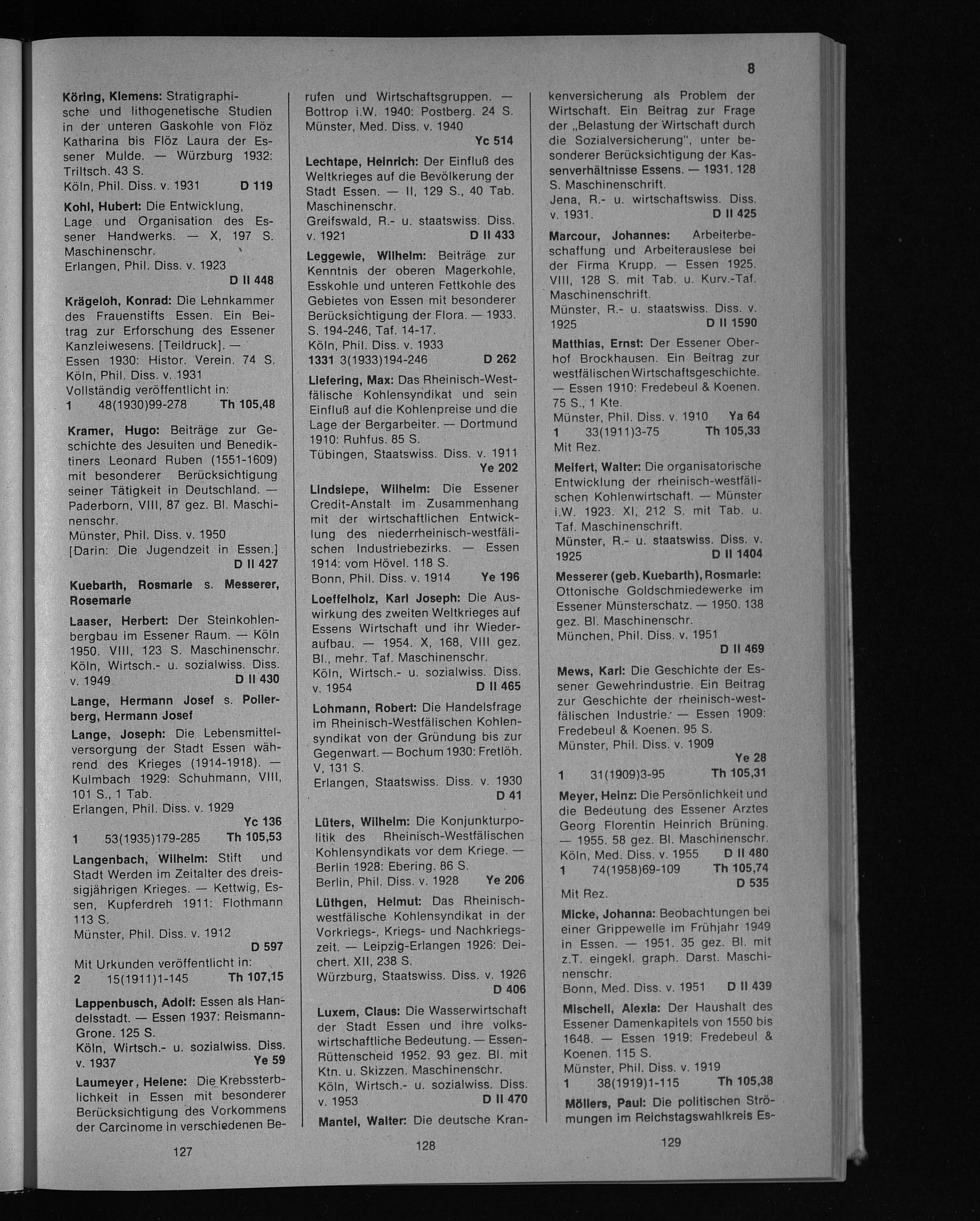 8

Köring, Klemens: Stratigraphische und lithogenetische Studien in der unteren Gaskohle von Flöz Katharina bis Flöz Laura der Essener Mulde. — Würzburg 1932: Triltsch. 43 S.
Köln, Phil. Diss. v. 1931 D 119

Kohl, Hubert: Die Entwicklung, Lage und Organisation des Essener Handwerks. — X, 197 S. Maschinenschr.
Erlangen, Phil. Diss. v. 1923
D II 448

Krägeloh, Konrad: Die Lehnkammer des Frauenstifts Essen. Ein Beitrag zur Erforschung des Essener Kanzleiwesens. [Teildruck]. — Essen 1930: Histor. Verein. 74 S.
Köln, Phil. Diss. v. 1931
Vollständig veröffentlicht in:
1 48(1930)99-278 Th 105,48

Kramer, Hugo: Beiträge zur Geschichte des Jesuiten und Benediktiners Leonard Ruben (1551-1609) mit besonderer Berücksichtigung seiner Tätigkeit in Deutschland. — Paderborn, VIII, 87 gez. Bl. Maschinenschr.
Münster, Phil. Diss. v. 1950
[Darin: Die Jugendzeit in Essen.]
D II 427

Kuebarth, Rosmarie s. Messerer, Rosemarie

Laaser, Herbert: Der Steinkohlenbergbau im Essener Raum. — Köln 1950. VIII, 123 S. Maschinenschr.
Köln, Wirtsch.- u. sozialwiss. Diss. v. 1949 D II 430

Lange, Hermann Josef s. Pollerberg, Hermann Josef

Lange, Joseph: Die Lebensmittelversorgung der Stadt Essen während des Krieges (1914-1918). — Kulmbach 1929: Schuhmann, VIII, 101 S., 1 Tab.
Erlangen, Phil. Diss. v. 1929
Yc 136
1 53(1935)179-285 Th 105,53

Langenbach, Wilhelm: Stift und Stadt Werden im Zeitalter des dreissigjährigen Krieges. — Kettwig, Essen, Kupferdreh 1911: Flothmann 113 S.
Münster, Phil. Diss. v. 1912
D 597
Mit Urkunden veröffentlicht in:
2 15(1911)1-145 Th 107,15

Lappenbusch, Adolf: Essen als Handelsstadt. — Essen 1937: Reismann-Grone. 125 S.
Köln, Wirtsch.- u. sozialwiss. Diss. v. 1937 Ye 59

Laumeyer, Helene: Die Krebssterblichkeit in Essen mit besonderer Berücksichtigung des Vorkommens der Carcinome in verschiedenen Be-

127

rufen und Wirtschaftsgruppen. — Bottrop i.W. 1940: Postberg. 24 S.
Münster, Med. Diss. v. 1940
Yc 514

Lechtape, Heinrich: Der Einfluß des Weltkrieges auf die Bevölkerung der Stadt Essen. — II, 129 S., 40 Tab. Maschinenschr.
Greifswald, R.- u. staatswiss. Diss. v. 1921 D II 433

Leggewie, Wilhelm: Beiträge zur Kenntnis der oberen Magerkohle, Esskohle und unteren Fettkohle des Gebietes von Essen mit besonderer Berücksichtigung der Flora. — 1933. S. 194-246, Taf. 14-17.
Köln, Phil. Diss. v. 1933
1331 3(1933)194-246 D 262

Liefering, Max: Das Rheinisch-Westfälische Kohlensyndikat und sein Einfluß auf die Kohlenpreise und die Lage der Bergarbeiter. — Dortmund 1910: Ruhfus. 85 S.
Tübingen, Staatswiss. Diss. v. 1911
Ye 202

Lindsiepe, Wilhelm: Die Essener Credit-Anstalt im Zusammenhang mit der wirtschaftlichen Entwicklung des niederrheinisch-westfälischen Industriebezirks. — Essen 1914: vom Hövel. 118 S.
Bonn, Phil. Diss. v. 1914 Ye 196

Loeffelholz, Karl Joseph: Die Auswirkung des zweiten Weltkrieges auf Essens Wirtschaft und ihr Wiederaufbau. — 1954. X, 168, VIII gez. Bl., mehr. Taf. Maschinenschr.
Köln, Wirtsch.- u. sozialwiss. Diss. v. 1954 D II 465

Lohmann, Robert: Die Handelsfrage im Rheinisch-Westfälischen Kohlensyndikat von der Gründung bis zur Gegenwart. — Bochum 1930: Fretlöh. V, 131 S.
Erlangen, Staatswiss. Diss. v. 1930
D 41

Lüters, Wilhelm: Die Konjunkturpolitik des Rheinisch-Westfälischen Kohlensyndikats vor dem Kriege. — Berlin 1928: Ebering. 86 S.
Berlin, Phil. Diss. v. 1928 Ye 206

Lüthgen, Helmut: Das Rheinisch-westfälische Kohlensyndikat in der Vorkriegs-, Kriegs- und Nachkriegszeit. — Leipzig-Erlangen 1926: Deichert. XII, 238 S.
Würzburg, Staatswiss. Diss. v. 1926
D 406

Luxem, Claus: Die Wasserwirtschaft der Stadt Essen und ihre volkswirtschaftliche Bedeutung. — Essen-Rüttenscheid 1952. 93 gez. Bl. mit Ktn. u. Skizzen. Maschinenschr.
Köln, Wirtsch.- u. sozialwiss. Diss. v. 1953 D II 470

Mantel, Walter: Die deutsche Kran-

128

kenversicherung als Problem der Wirtschaft. Ein Beitrag zur Frage der „Belastung der Wirtschaft durch die Sozialversicherung", unter besonderer Berücksichtigung der Kassenverhältnisse Essens. — 1931. 128 S. Maschinenschrift.
Jena, R.- u. wirtschaftswiss. Diss. v. 1931. D II 425

Marcour, Johannes: Arbeiterbeschaffung und Arbeiterauslese bei der Firma Krupp. — Essen 1925. VIII, 128 S. mit Tab. u. Kurv.-Taf. Maschinenschrift.
Münster, R.- u. staatswiss. Diss. v. 1925 D II 1590

Matthias, Ernst: Der Essener Oberhof Brockhausen. Ein Beitrag zur westfälischen Wirtschaftsgeschichte. — Essen 1910: Fredebeul & Koenen. 75 S., 1 Kte.
Münster, Phil. Diss. v. 1910 Ya 64
1 33(1911)3-75 Th 105,33
Mit Rez.

Meifert, Walter: Die organisatorische Entwicklung der rheinisch-westfälischen Kohlenwirtschaft. — Münster i.W. 1923. XI, 212 S. mit Tab. u. Taf. Maschinenschrift.
Münster, R.- u. staatswiss. Diss. v. 1925 D II 1404

Messerer (geb. Kuebarth), Rosmarie: Ottonische Goldschmiedewerke im Essener Münsterschatz. — 1950. 138 gez. Bl. Maschinenschr.
München, Phil. Diss. v. 1951
D II 469

Mews, Karl: Die Geschichte der Essener Gewehrindustrie. Ein Beitrag zur Geschichte der rheinisch-westfälischen Industrie. — Essen 1909: Fredebeul & Koenen. 95 S.
Münster, Phil. Diss. v. 1909
Ye 28
1 31(1909)3-95 Th 105,31

Meyer, Heinz: Die Persönlichkeit und die Bedeutung des Essener Arztes Georg Florentin Heinrich Brüning. — 1955. 58 gez. Bl. Maschinenschr.
Köln, Med. Diss. v. 1955 D II 480
1 74(1958)69-109 Th 105,74
D 535
Mit Rez.

Micke, Johanna: Beobachtungen bei einer Grippewelle im Frühjahr 1949 in Essen. — 1951. 35 gez. Bl. mit z.T. eingekl. graph. Darst. Maschinenschr.
Bonn, Med. Diss. v. 1951 D II 439

Mischell, Alexia: Der Haushalt des Essener Damenkapitels von 1550 bis 1648. — Essen 1919: Fredebeul & Koenen. 115 S.
Münster, Phil. Diss. v. 1919
1 38(1919)1-115 Th 105,38

Möllers, Paul: Die politischen Strömungen im Reichstagswahlkreis Es-

129